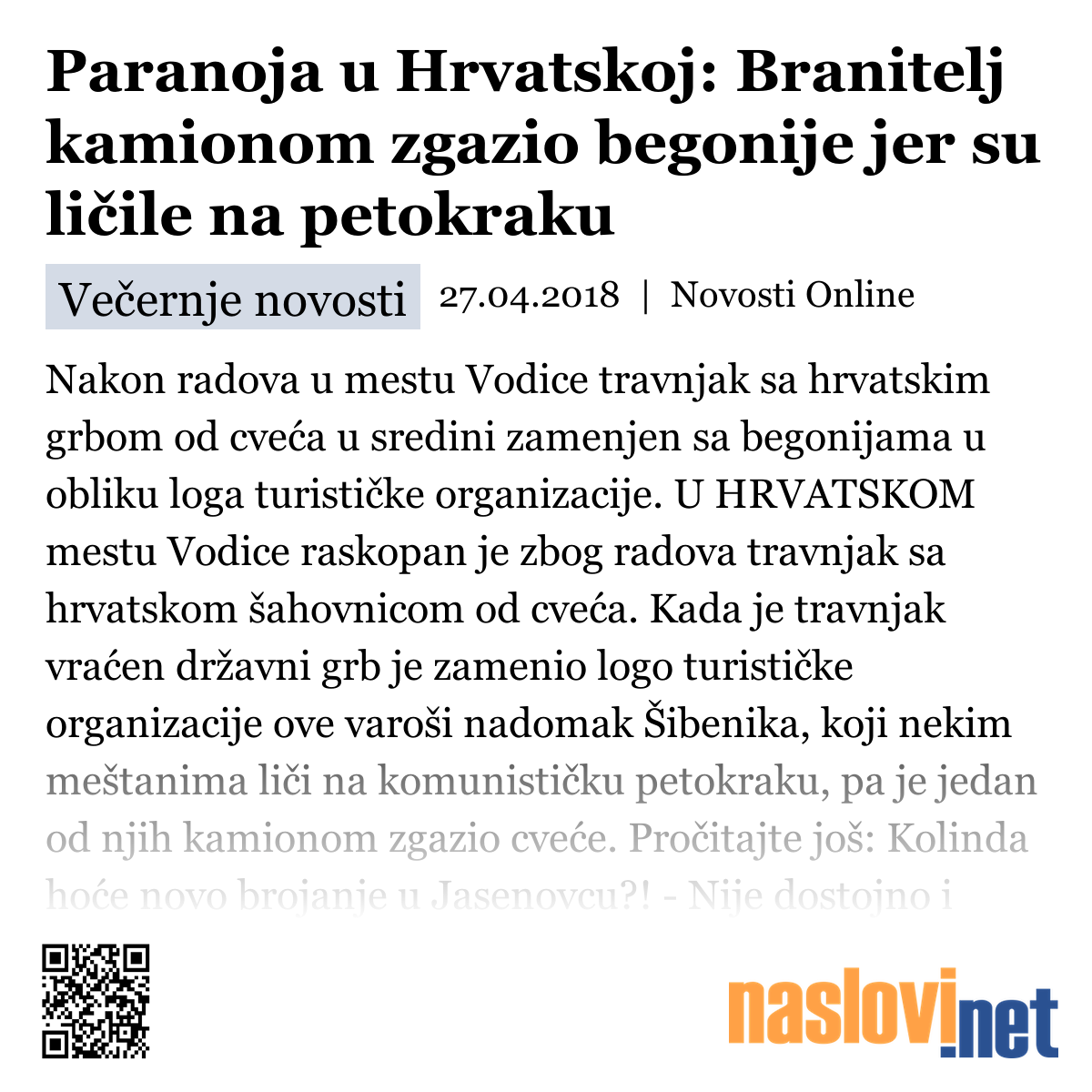 Paranoja u Hrvatskoj: Branitelj kamionom zgazio begonije jer su ličile na petokraku

Večernje novosti 27.04.2018 | Novosti Online

Nakon radova u mestu Vodice travnjak sa hrvatskim grbom od cveća u sredini zamenjen sa begonijama u obliku loga turističke organizacije. U HRVATSKOM mestu Vodice raskopan je zbog radova travnjak sa hrvatskom šahovnicom od cveća. Kada je travnjak vraćen državni grb je zamenio logo turističke organizacije ove varoši nadomak Šibenika, koji nekim meštanima liči na komunističku petokraku, pa je jedan od njih kamionom zgazio cveće. Pročitajte još: Kolinda hoće novo brojanje u Jasenovcu?! - Nije dostojno i

naslovi.net